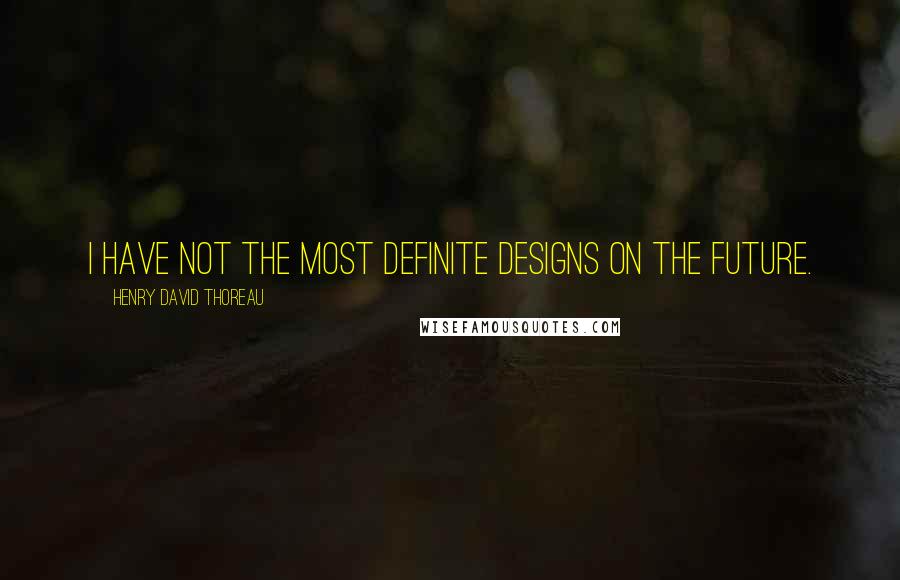 I HAVE NOT THE MOST DEFINITE DESIGNS ON THE FUTURE.

HENRY DAVID THOREAU

WISEFAMOUSQUOTES.COM